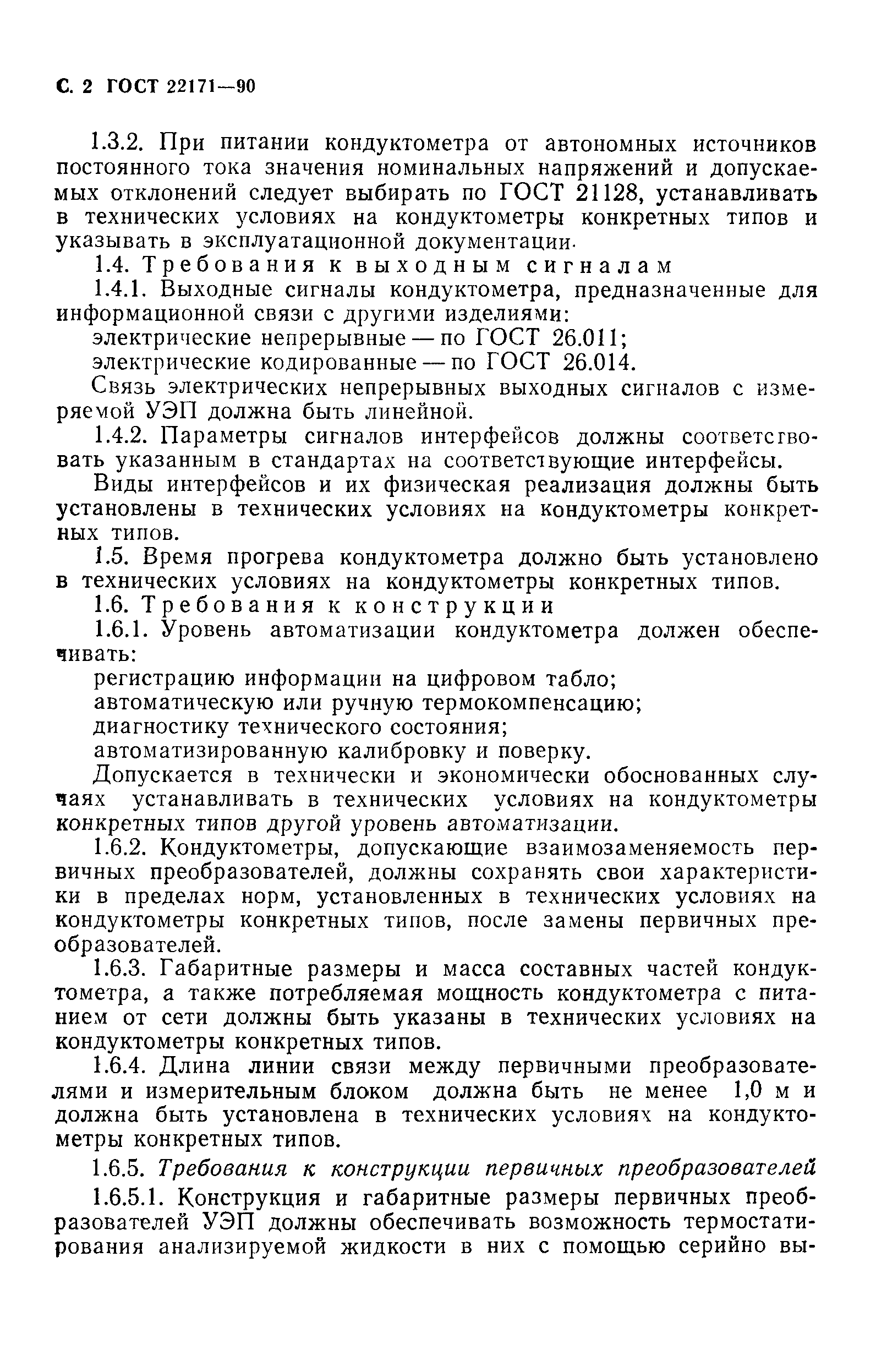 С. 2 ГОСТ 22171—90

1.3.2. При питании кондуктометра от автономных источников постоянного тока значения номинальных напряжений и допускаемых отклонений следует выбирать по ГОСТ 21128, устанавливать в технических условиях на кондуктометры конкретных типов и указывать в эксплуатационной документации.

1.4. Требования к выходным сигналам

1.4.1. Выходные сигналы кондуктометра, предназначенные для информационной связи с другими изделиями:

электрические непрерывные — по ГОСТ 26.011;

электрические кодированные — по ГОСТ 26.014.

Связь электрических непрерывных выходных сигналов с измеряемой УЭП должна быть линейной.

1.4.2. Параметры сигналов интерфейсов должны соответствовать указанным в стандартах на соответствующие интерфейсы.

Виды интерфейсов и их физическая реализация должны быть установлены в технических условиях на кондуктометры конкретных типов.

1.5. Время прогрева кондуктометра должно быть установлено в технических условиях на кондуктометры конкретных типов.

1.6. Требования к конструкции

1.6.1. Уровень автоматизации кондуктометра должен обеспечивать:

регистрацию информации на цифровом табло;

автоматическую или ручную термокомпенсацию;

диагностику технического состояния;

автоматизированную калибровку и поверку.

Допускается в технически и экономически обоснованных случаях устанавливать в технических условиях на кондуктометры конкретных типов другой уровень автоматизации.

1.6.2. Кондуктометры, допускающие взаимозаменяемость первичных преобразователей, должны сохранять свои характеристики в пределах норм, установленных в технических условиях на кондуктометры конкретных типов, после замены первичных преобразователей.

1.6.3. Габаритные размеры и масса составных частей кондуктометра, а также потребляемая мощность кондуктометра с питанием от сети должны быть указаны в технических условиях на кондуктометры конкретных типов.

1.6.4. Длина линии связи между первичными преобразователями и измерительным блоком должна быть не менее 1,0 м и должна быть установлена в технических условиях на кондуктометры конкретных типов.

1.6.5. Требования к конструкции первичных преобразователей

1.6.5.1. Конструкция и габаритные размеры первичных преобразователей УЭП должны обеспечивать возможность термостатирования анализируемой жидкости в них с помощью серийно вы-